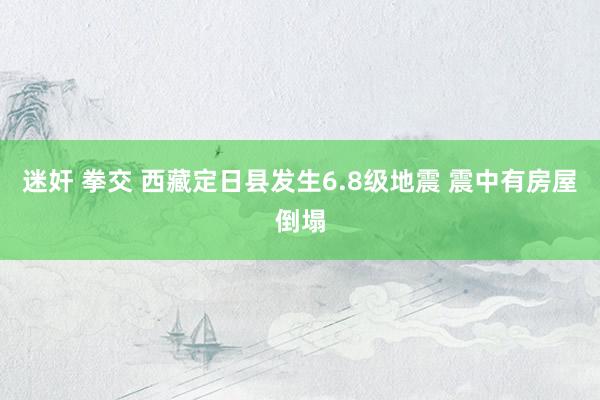 迷奸 拳交 西藏定日县发生6.8级地震 震中有房屋倒塌